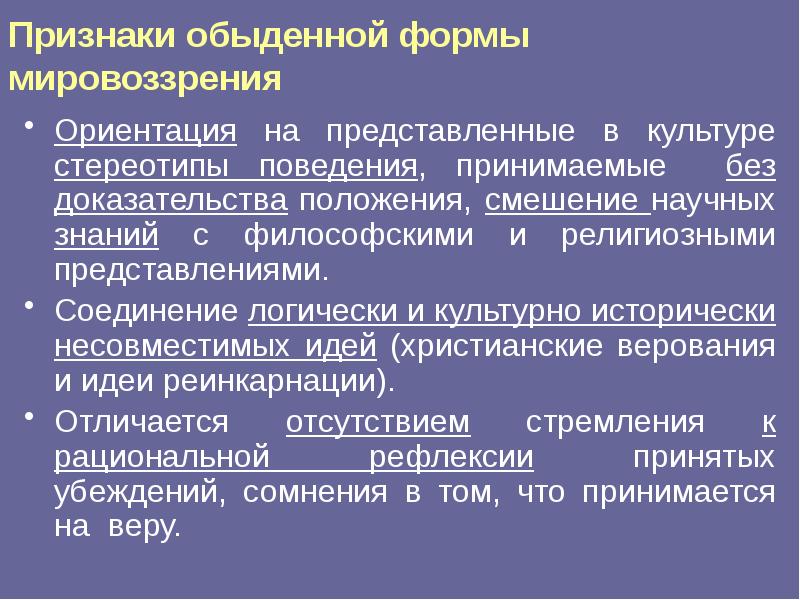 Признаки обыденной формы мировоззрения

• Ориентация на представленные в культуре стереотипы поведения, принимаемые без доказательства положения, смешение научных знаний с философскими и религиозными представлениями.

• Соединение логически и культурно исторически несовместимых идей (христианские верования и идеи реинкарнации).

• Отличается отсутствием стремления к рациональной рефлексии принятых убеждений, сомнения в том, что принимается на веру.